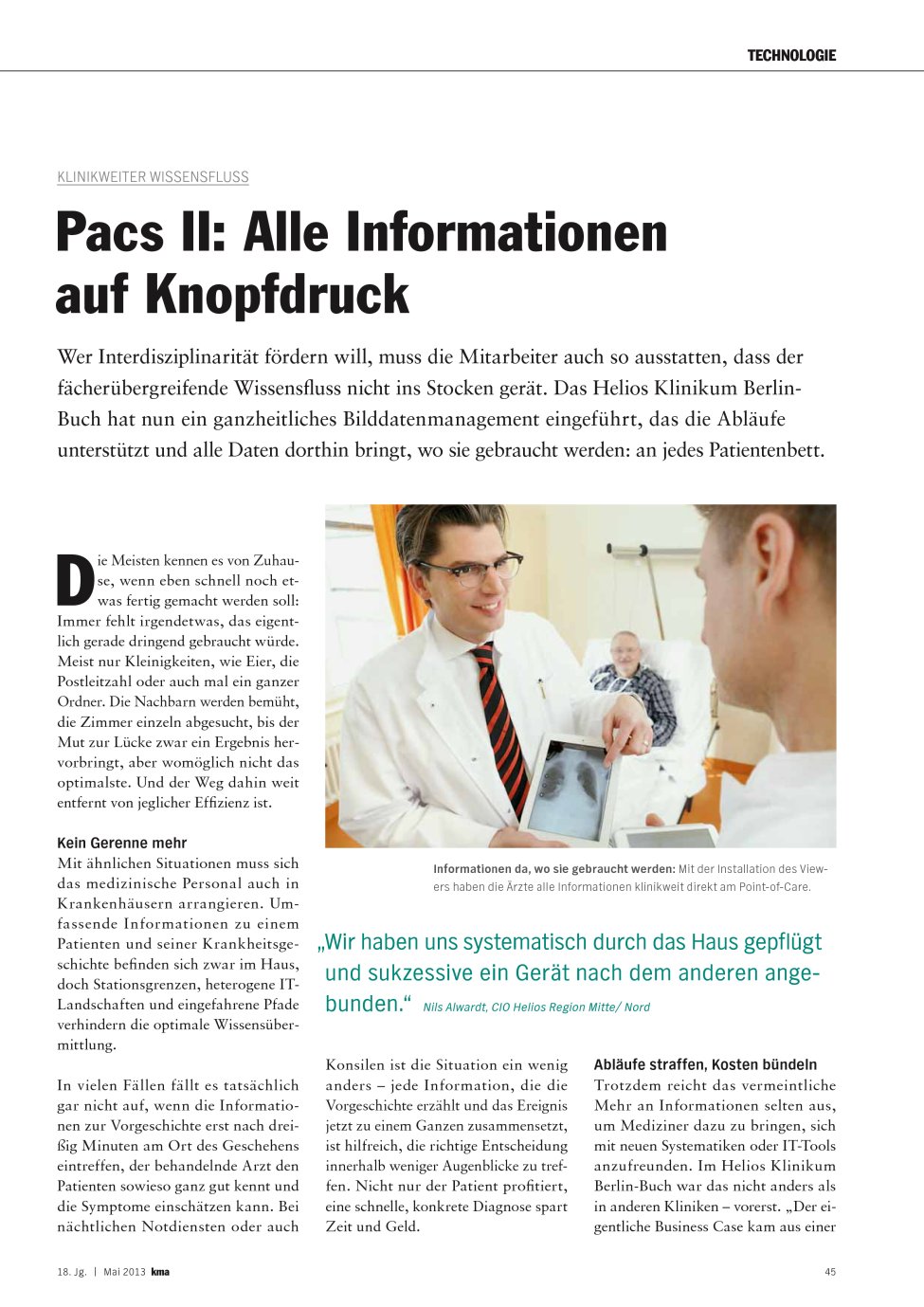 TECHNOLOGIE

KLINIKWEITER WISSENSFLUSS

Pacs II: Alle Informationen auf Knopfdruck

Wer Interdisziplinarität fördern will, muss die Mitarbeiter auch so ausstatten, dass der fächerübergreifende Wissensfluss nicht ins Stocken gerät. Das Helios Klinikum Berlin-Buch hat nun ein ganzheitliches Bilddatenmanagement eingeführt, das die Abläufe unterstützt und alle Daten dorthin bringt, wo sie gebraucht werden: an jedes Patientenbett.

Die Meisten kennen es von Zuhause, wenn eben schnell noch etwas fertig gemacht werden soll: Immer fehlt irgendetwas, das eigentlich gerade dringend gebraucht würde. Meist nur Kleinigkeiten, wie Eier, die Postleitzahl oder auch mal ein ganzer Ordner. Die Nachbarn werden bemüht, die Zimmer einzeln abgesucht, bis der Mut zur Lücke zwar ein Ergebnis hervorbringt, aber womöglich nicht das optimalste. Und der Weg dahin weit entfernt von jeglicher Effizienz ist.

Kein Gerenne mehr
Mit ähnlichen Situationen muss sich das medizinische Personal auch in Krankenhäusern arrangieren. Umfassende Informationen zu einem Patienten und seiner Krankheitsgeschichte befinden sich zwar im Haus, doch Stationsgrenzen, heterogene IT-Landschaften und eingefahrene Pfade verhindern die optimale Wissensübermittlung.

In vielen Fällen fällt es tatsächlich gar nicht auf, wenn die Informationen zur Vorgeschichte erst nach dreißig Minuten am Ort des Geschehens eintreffen, der behandelnde Arzt den Patienten sowieso ganz gut kennt und die Symptome einschätzen kann. Bei nächtlichen Notdiensten oder auch

Informationen da, wo sie gebraucht werden: Mit der Installation des Viewers haben die Ärzte alle Informationen klinikweit direkt am Point-of-Care.

„Wir haben uns systematisch durch das Haus gepflügt und sukzessive ein Gerät nach dem anderen angebunden.“ Nils Alwardt, CIO Helios Region Mitte/ Nord

Konsilen ist die Situation ein wenig anders – jede Information, die die Vorgeschichte erzählt und das Ereignis jetzt zu einem Ganzen zusammensetzt, ist hilfreich, die richtige Entscheidung innerhalb weniger Augenblicke zu treffen. Nicht nur der Patient profitiert, eine schnelle, konkrete Diagnose spart Zeit und Geld.

Abläufe straffen, Kosten bündeln
Trotzdem reicht das vermeintliche Mehr an Informationen selten aus, um Mediziner dazu zu bringen, sich mit neuen Systematiken oder IT-Tools anzufreunden. Im Helios Klinikum Berlin-Buch war das nicht anders als in anderen Kliniken – vorerst. „Der eigentliche Business Case kam aus einer

18. Jg. | Mai 2013 kma

45